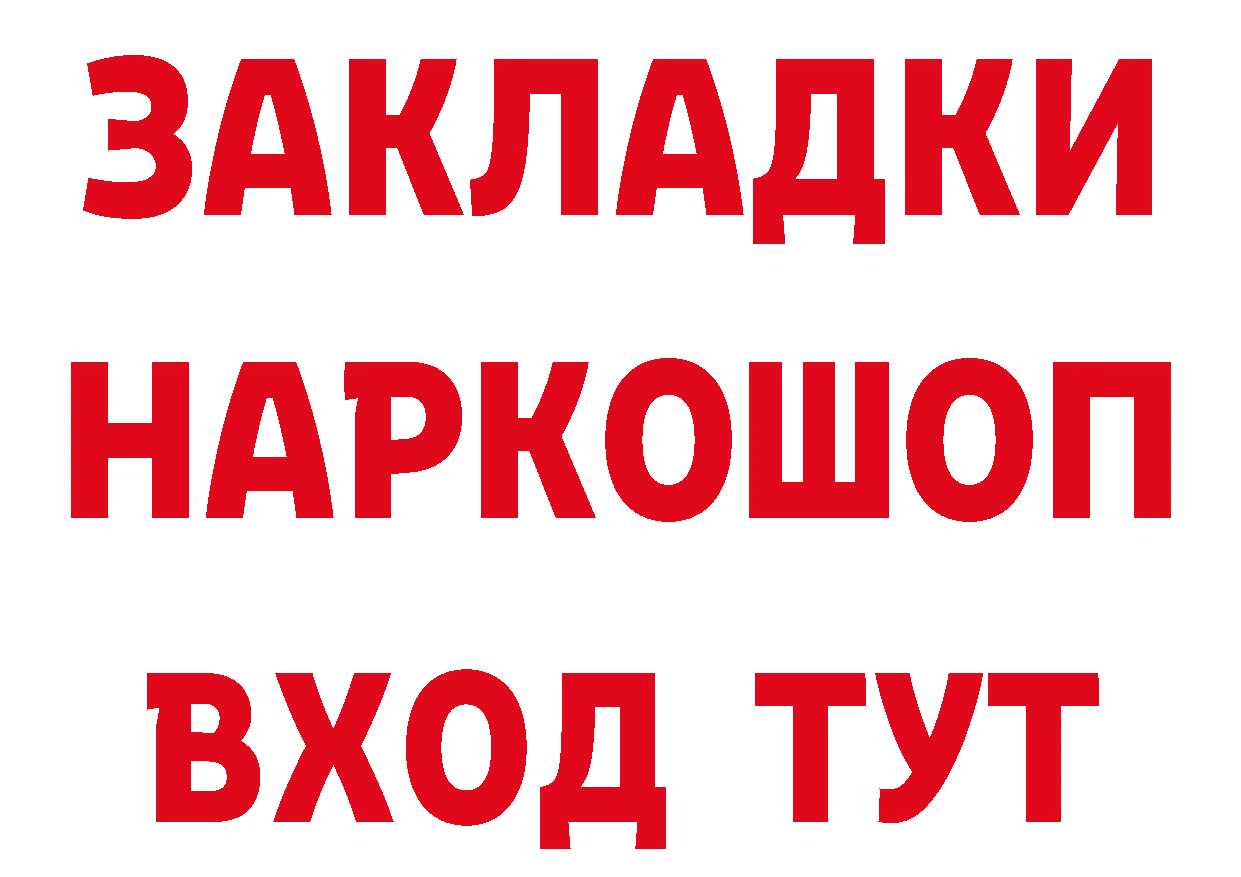 ЗАКЛАДКИ НАРКОШОП ВХОД ТУТ